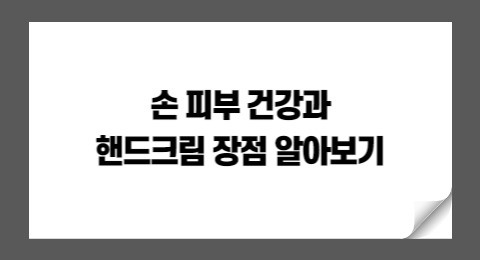 손 피부 건강과
핸드크림 장점 알아보기